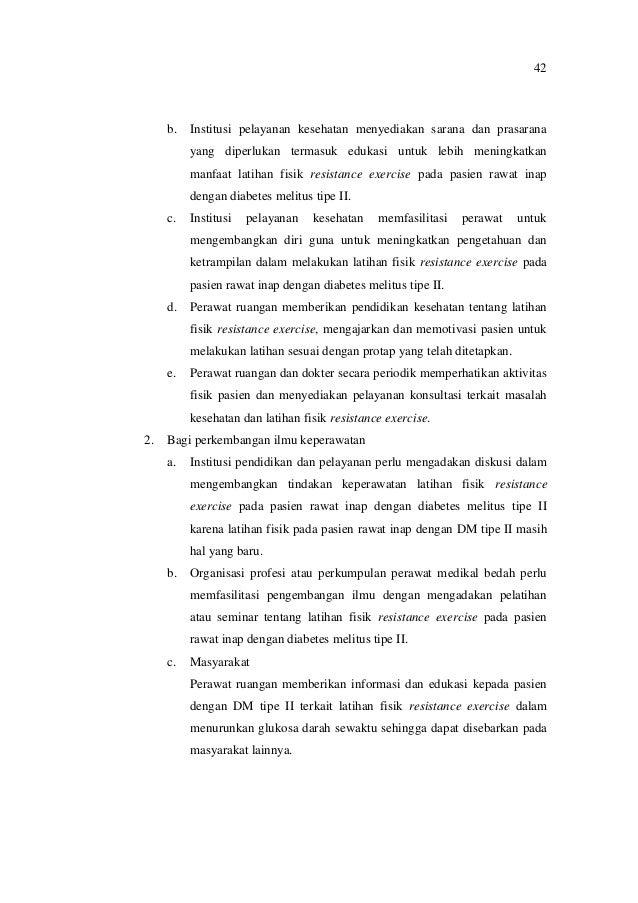 42

b. Institusi pelayanan kesehatan menyediakan sarana dan prasarana yang diperlukan termasuk edukasi untuk lebih meningkatkan manfaat latihan fisik resistance exercise pada pasien rawat inap dengan diabetes melitus tipe II.

c. Institusi pelayanan kesehatan memfasilitasi perawat untuk mengembangkan diri guna untuk meningkatkan pengetahuan dan ketrampilan dalam melakukan latihan fisik resistance exercise pada pasien rawat inap dengan diabetes melitus tipe II.

d. Perawat ruangan memberikan pendidikan kesehatan tentang latihan fisik resistance exercise, mengajarkan dan memotivasi pasien untuk melakukan latihan sesuai dengan protap yang telah ditetapkan.

e. Perawat ruangan dan dokter secara periodik memperhatikan aktivitas fisik pasien dan menyediakan pelayanan konsultasi terkait masalah kesehatan dan latihan fisik resistance exercise.

2. Bagi perkembangan ilmu keperawatan

a. Institusi pendidikan dan pelayanan perlu mengadakan diskusi dalam mengembangkan tindakan keperawatan latihan fisik resistance exercise pada pasien rawat inap dengan diabetes melitus tipe II karena latihan fisik pada pasien rawat inap dengan DM tipe II masih hal yang baru.

b. Organisasi profesi atau perkumpulan perawat medikal bedah perlu memfasilitasi pengembangan ilmu dengan mengadakan pelatihan atau seminar tentang latihan fisik resistance exercise pada pasien rawat inap dengan diabetes melitus tipe II.

c. Masyarakat
Perawat ruangan memberikan informasi dan edukasi kepada pasien dengan DM tipe II terkait latihan fisik resistance exercise dalam menurunkan glukosa darah sewaktu sehingga dapat disebarkan pada masyarakat lainnya.